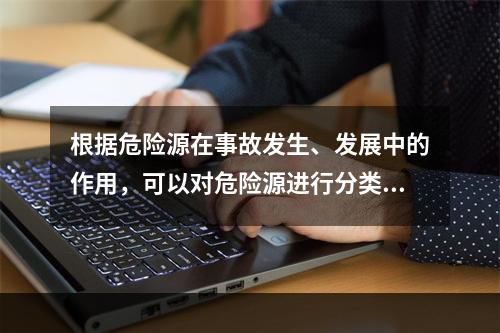 根据危险源在事故发生、发展中的作用，可以对危险源进行分类...